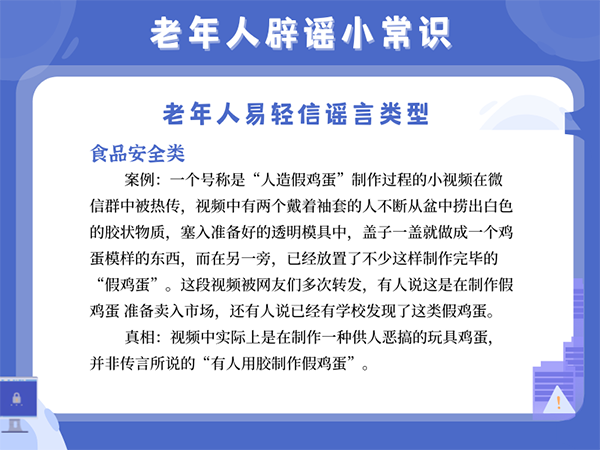 老年人辟谣小常识

老年人易轻信谣言类型

食品安全类

案例：一个号称是“人造假鸡蛋”制作过程的小视频在微信群中被热传，视频中有两个戴着袖套的人不断从盆中捞出白色的胶状物质，塞入准备好的透明模具中，盖子一盖就做成一个鸡蛋模样的东西，而在另一旁，已经放置了不少这样制作完毕的“假鸡蛋”。这段视频被网友们多次转发，有人说这是在制作假鸡蛋 准备卖入市场，还有人说已经有学校发现了这类假鸡蛋。

真相：视频中实际上是在制作一种供人恶搞的玩具鸡蛋，并非传言所说的“有人用胶制作假鸡蛋”。